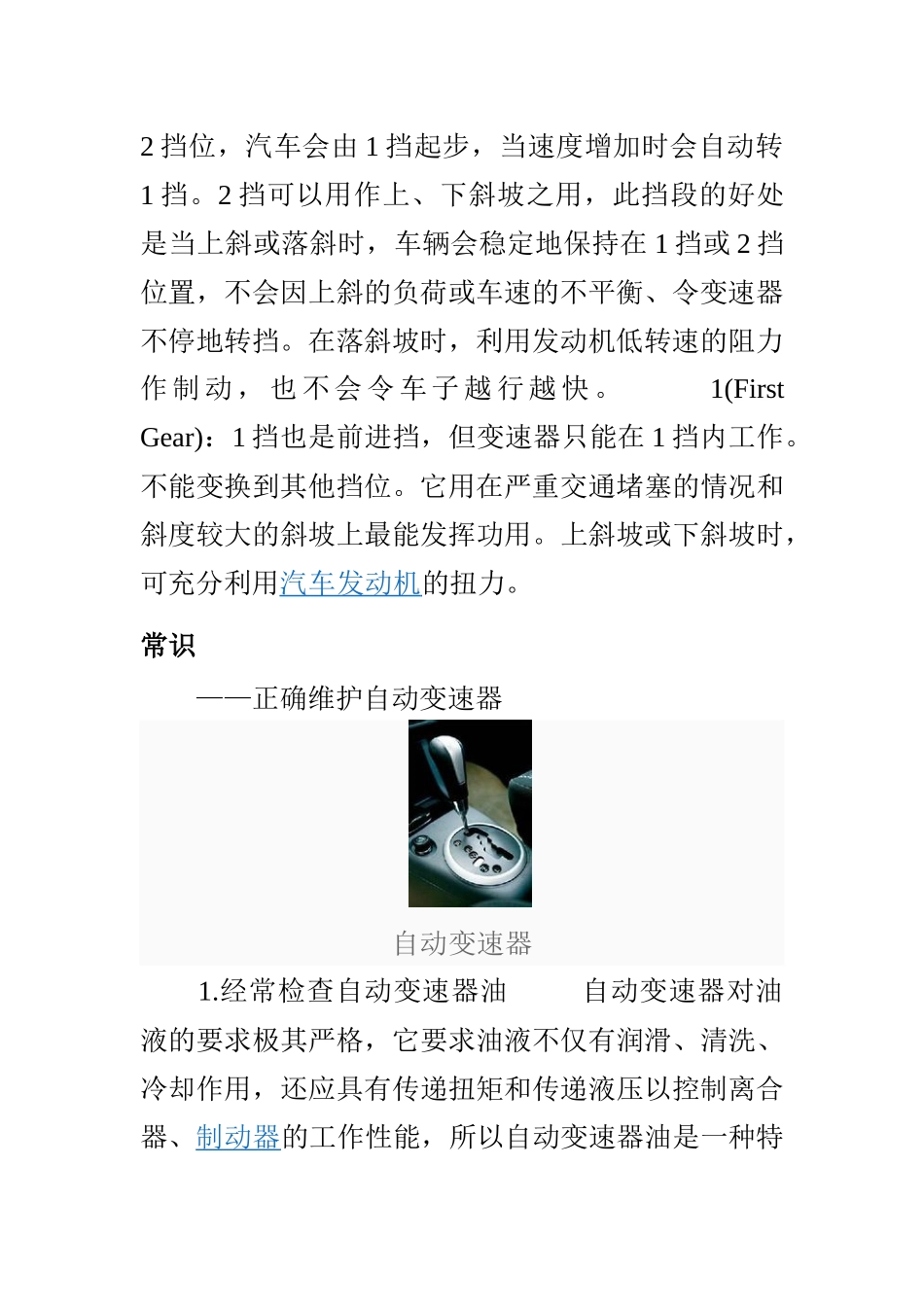 2 挡位，汽车会由 1 挡起步，当速度增加时会自动转 1 挡。2 挡可以用作上、下斜坡之用，此挡段的好处是当上斜或落斜时，车辆会稳定地保持在 1 挡或 2 挡位置，不会因上斜的负荷或车速的不平衡、令变速器不停地转挡。在落斜坡时，利用发动机低转速的阻力作制动，也不会令车子越行越快。 1(First Gear)：1 挡也是前进挡，但变速器只能在 1 挡内工作。不能变换到其他挡位。它用在严重交通堵塞的情况和斜度较大的斜坡上最能发挥功用。上斜坡或下斜坡时，可充分利用汽车发动机的扭力。

常识

——正确维护自动变速器

自动变速器

1.经常检查自动变速器油 自动变速器对油液的要求极其严格，它要求油液不仅有润滑、清洗、冷却作用，还应具有传递扭矩和传递液压以控制离合器、制动器的工作性能，所以自动变速器油是一种特